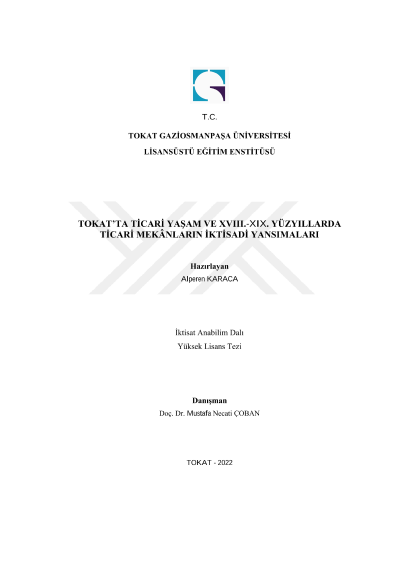 T.C.

TOKAT GAZİOSMANPAŞA ÜNİVERSİTESİ

LİSANSÜSTÜ EĞİTİM ENSTİTÜSÜ

TOKAT'TA TİCARİ YAŞAM VE XVIII.-XIX. YÜZYILLARDA TİCARİ MEKÂNLARIN İKTİSADİ YANSIMALARI

Hazırlayan

Alperen KARACA

İktisat Anabilim Dalı

Yüksek Lisans Tezi

Danışman

Doç. Dr. Mustafa Necati ÇOBAN

TOKAT - 2022